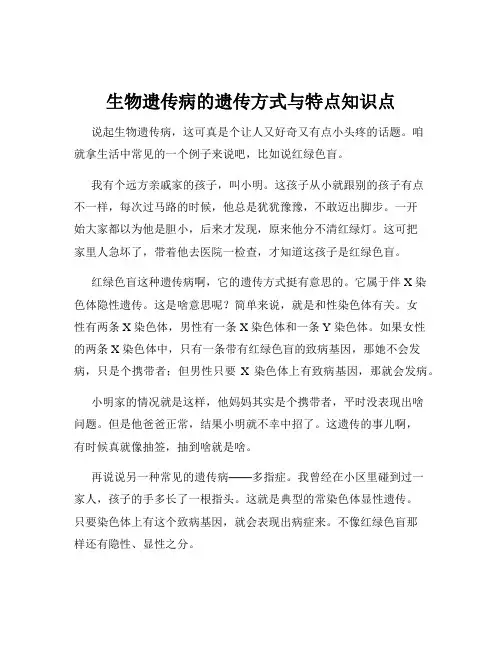 生物遗传病的遗传方式与特点知识点

说起生物遗传病，这可真是个让人又好奇又有点小头疼的话题。咱就拿生活中常见的一个例子来说吧，比如说红绿色盲。

我有个远方亲戚家的孩子，叫小明。这孩子从小就跟别的孩子有点不一样，每次过马路的时候，他总是犹犹豫豫，不敢迈出脚步。一开始大家都以为他是胆小，后来才发现，原来他分不清红绿灯。这可把家里人急坏了，带着他去医院一检查，才知道这孩子是红绿色盲。

红绿色盲这种遗传病啊，它的遗传方式挺有意思的。它属于伴 X 染色体隐性遗传。这是啥意思呢？简单来说，就是和性染色体有关。女性有两条 X 染色体，男性有一条 X 染色体和一条 Y 染色体。如果女性的两条 X 染色体中，只有一条带有红绿色盲的致病基因，那她不会发病，只是个携带者；但男性只要 X 染色体上有致病基因，那就会发病。

小明家的情况就是这样，他妈妈其实是个携带者，平时没表现出啥问题。但是他爸爸正常，结果小明就不幸中招了。这遗传的事儿啊，有时候真就像抽签，抽到啥就是啥。

再说说另一种常见的遗传病——多指症。我曾经在小区里碰到过一家人，孩子的手多长了一根指头。这就是典型的常染色体显性遗传。只要染色体上有这个致病基因，就会表现出病症来。不像红绿色盲那样还有隐性、显性之分。